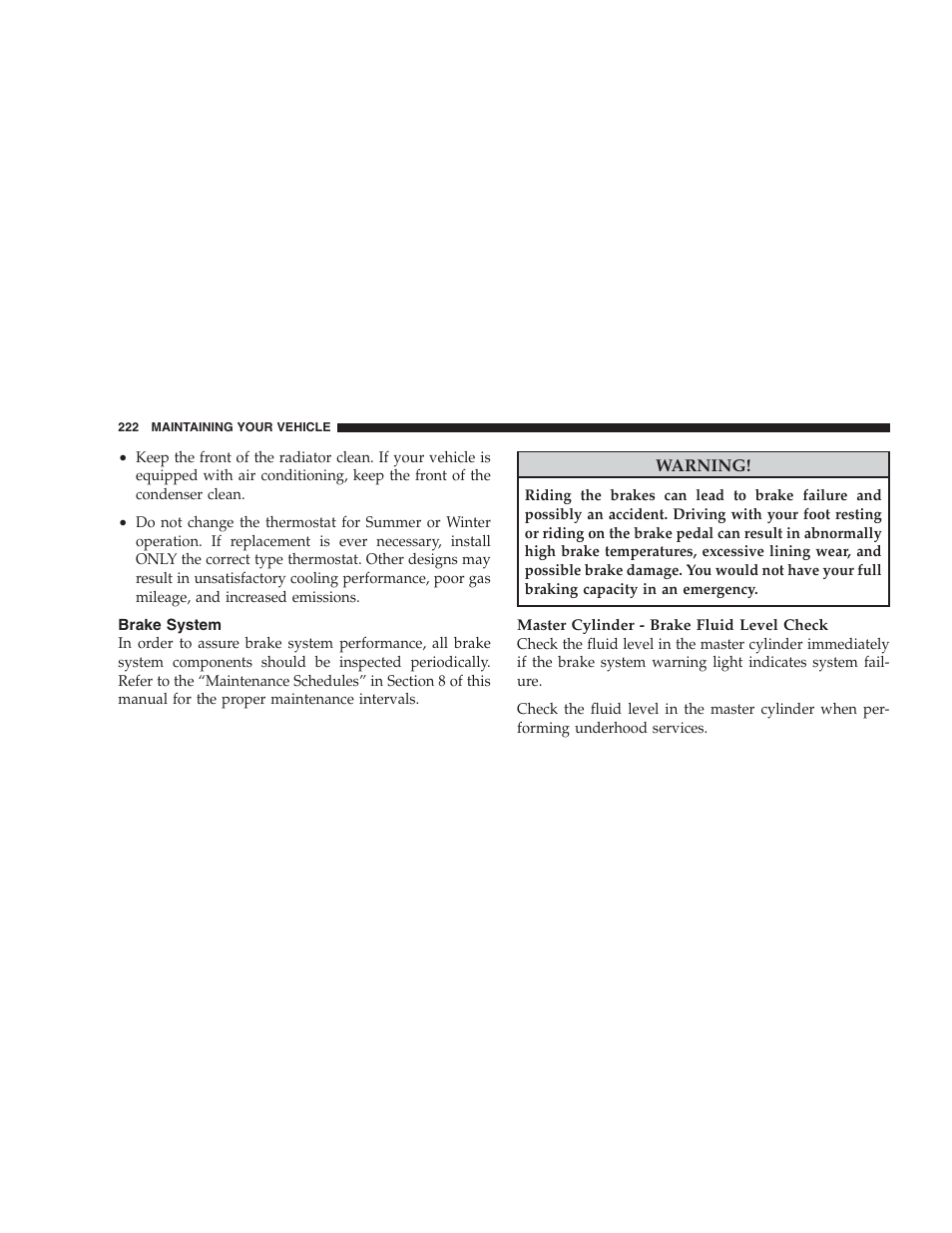 222 MAINTAINING YOUR VEHICLE

• Keep the front of the radiator clean. If your vehicle is equipped with air conditioning, keep the front of the condenser clean.

• Do not change the thermostat for Summer or Winter operation. If replacement is ever necessary, install ONLY the correct type thermostat. Other designs may result in unsatisfactory cooling performance, poor gas mileage, and increased emissions.

Brake System
In order to assure brake system performance, all brake system components should be inspected periodically. Refer to the “Maintenance Schedules” in Section 8 of this manual for the proper maintenance intervals.

WARNING!
Riding the brakes can lead to brake failure and possibly an accident. Driving with your foot resting or riding on the brake pedal can result in abnormally high brake temperatures, excessive lining wear, and possible brake damage. You would not have your full braking capacity in an emergency.

Master Cylinder - Brake Fluid Level Check
Check the fluid level in the master cylinder immediately if the brake system warning light indicates system failure.

Check the fluid level in the master cylinder when performing underhood services.